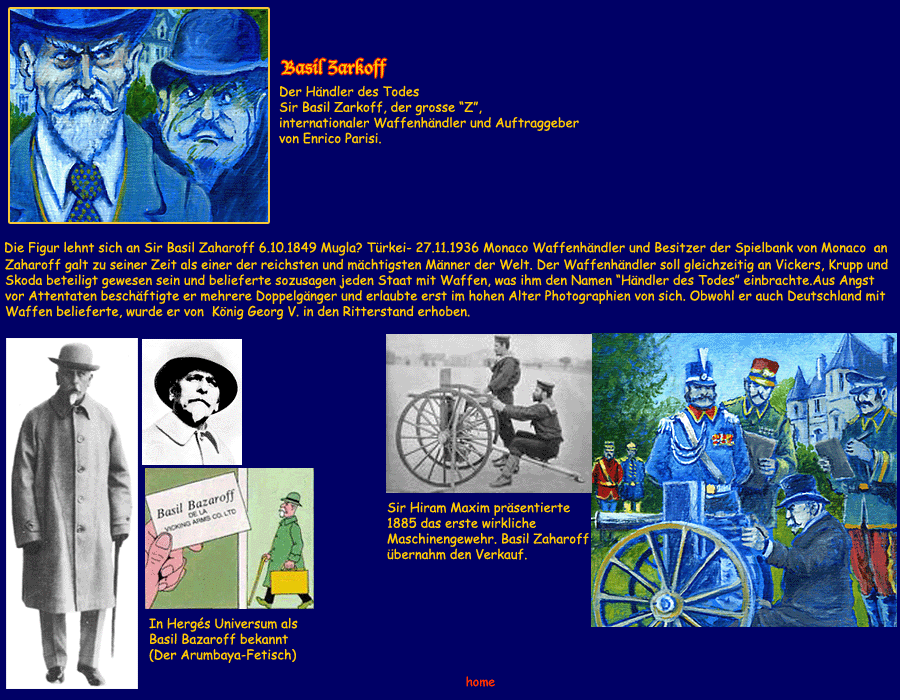 Basil Zarkoff

Der Händler des Todes
Sir Basil Zarkoff, der grosse "Z",
internationaler Waffenhändler und Auftraggeber
von Enrico Parisi.

Die Figur lehnt sich an Sir Basil Zaharoff 6.10.1849 Mugla? Türkei- 27.11.1936 Monaco Waffenhändler und Besitzer der Spielbank von Monaco an Zaharoff galt zu seiner Zeit als einer der reichsten und mächtigsten Männer der Welt. Der Waffenhändler soll gleichzeitig an Vickers, Krupp und Skoda beteiligt gewesen sein und belieferte sozusagen jeden Staat mit Waffen, was ihm den Namen "Händler des Todes" einbrachte.Aus Angst vor Attentaten beschäftigte er mehrere Doppelgänger und erlaubte erst im hohen Alter Photographien von sich. Obwohl er auch Deutschland mit Waffen belieferte, wurde er von König Georg V. in den Ritterstand erhoben.

Basil Bazaroff
DE LA
VICKING ARMS CO. LTD

In Hergés Universum als
Basil Bazaroff bekannt
(Der Arumbaya-Fetisch)

Sir Hiram Maxim präsentierte
1885 das erste wirkliche
Maschinengewehr. Basil Zaharoff
übernahm den Verkauf.

home